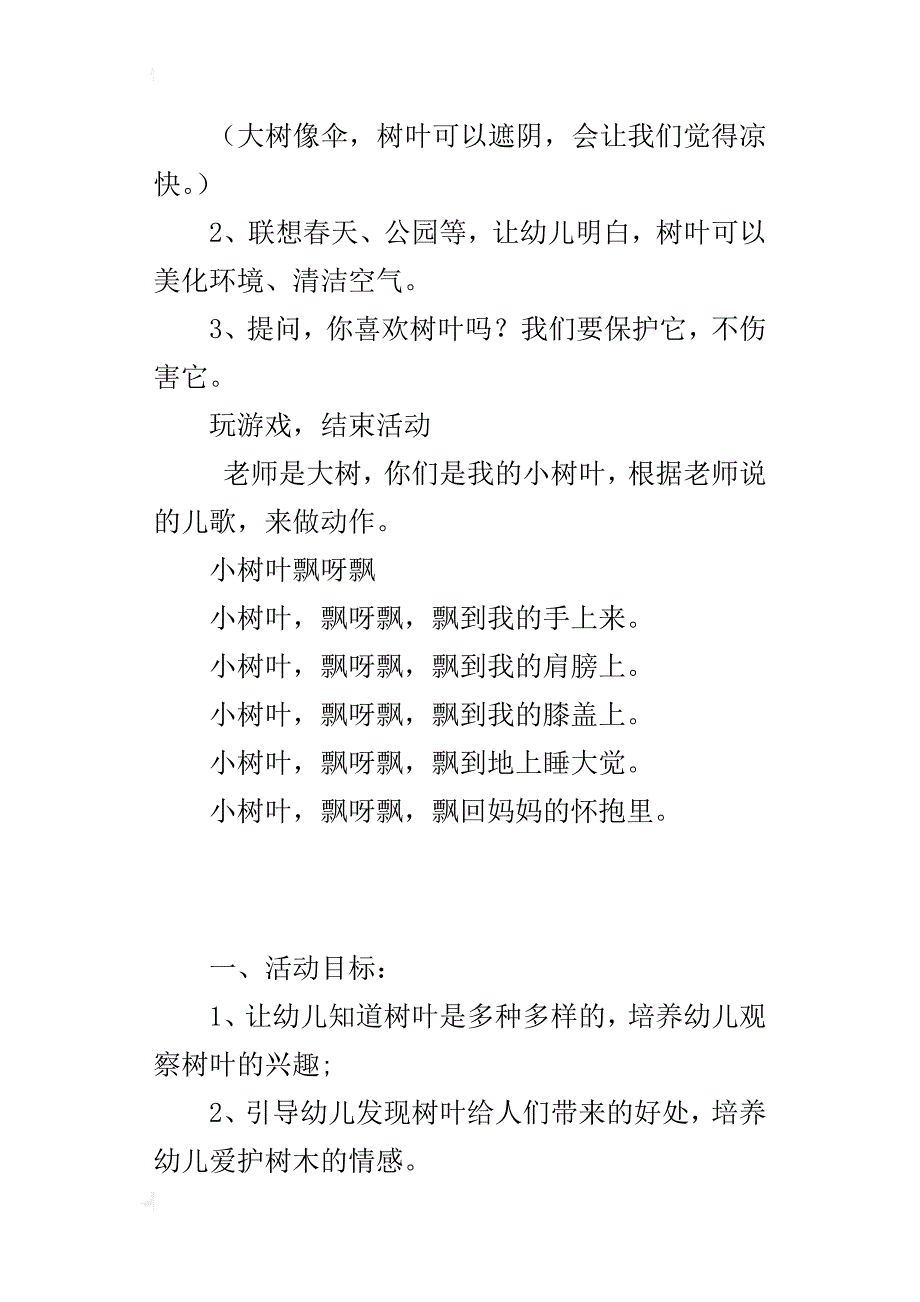 （大树像伞，树叶可以遮阴，会让我们觉得凉快。）

2、联想春天、公园等，让幼儿明白，树叶可以美化环境、清洁空气。

3、提问，你喜欢树叶吗？我们要保护它，不伤害它。

玩游戏，结束活动

老师是大树，你们是我的小树叶，根据老师说的儿歌，来做动作。

小树叶飘呀飘

小树叶，飘呀飘，飘到我的手上来。

小树叶，飘呀飘，飘到我的肩膀上。

小树叶，飘呀飘，飘到我的膝盖上。

小树叶，飘呀飘，飘到地上睡大觉。

小树叶，飘呀飘，飘回妈妈的怀抱里。

一、活动目标：

1、让幼儿知道树叶是多种多样的，培养幼儿观察树叶的兴趣;

2、引导幼儿发现树叶给人们带来的好处，培养幼儿爱护树木的情感。